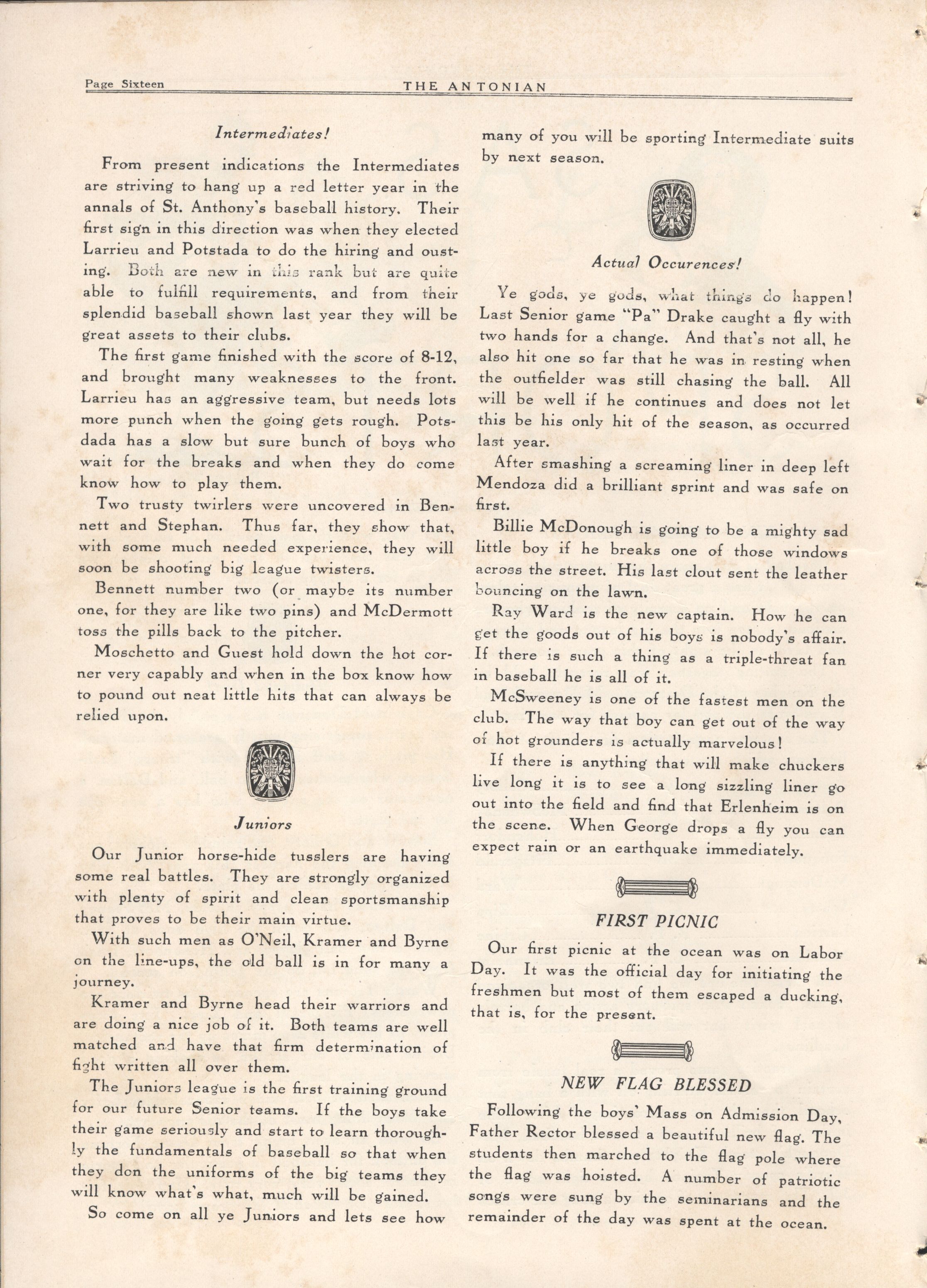 Page Sixteen THE ANTONIAN

Intermediates!

From present indications the Intermediates are striving to hang up a red letter year in the annals of St. Anthony's baseball history. Their first sign in this direction was when they elected Larrieu and Potstada to do the hiring and ousting. Both are new in this rank but are quite able to fulfill requirements, and from their splendid baseball shown last year they will be great assets to their clubs.

The first game finished with the score of 8-12, and brought many weaknesses to the front. Larrieu has an aggressive team, but needs lots more punch when the going gets rough. Potsdada has a slow but sure bunch of boys who wait for the breaks and when they do come know how to play them.

Two trusty twirlers were uncovered in Bennett and Stephan. Thus far, they show that, with some much needed experience, they will soon be shooting big league twisters.

Bennett number two (or maybe its number one, for they are like two pins) and McDermott toss the pills back to the pitcher.

Moschetto and Guest hold down the hot corner very capably and when in the box know how to pound out neat little hits that can always be relied upon.

Juniors

Our Junior horse-hide tusslers are having some real battles. They are strongly organized with plenty of spirit and clean sportsmanship that proves to be their main virtue.

With such men as O'Neil, Kramer and Byrne on the line-ups, the old ball is in for many a journey.

Kramer and Byrne head their warriors and are doing a nice job of it. Both teams are well matched and have that firm determination of fight written all over them.

The Juniors league is the first training ground for our future Senior teams. If the boys take their game seriously and start to learn thoroughly the fundamentals of baseball so that when they don the uniforms of the big teams they will know what's what, much will be gained.

So come on all ye Juniors and lets see how many of you will be sporting Intermediate suits by next season.

Actual Occurences!

Ye gods, ye gods, what things do happen! Last Senior game "Pa" Drake caught a fly with two hands for a change. And that's not all, he also hit one so far that he was in resting when the outfielder was still chasing the ball. All will be well if he continues and does not let this be his only hit of the season, as occurred last year.

After smashing a screaming liner in deep left Mendoza did a brilliant sprint and was safe on first.

Billie McDonough is going to be a mighty sad little boy if he breaks one of those windows across the street. His last clout sent the leather bouncing on the lawn.

Ray Ward is the new captain. How he can get the goods out of his boys is nobody's affair. If there is such a thing as a triple-threat fan in baseball he is all of it.

McSweeney is one of the fastest men on the club. The way that boy can get out of the way of hot grounders is actually marvelous!

If there is anything that will make chuckers live long it is to see a long sizzling liner go out into the field and find that Erlenheim is on the scene. When George drops a fly you can expect rain or an earthquake immediately.

FIRST PICNIC

Our first picnic at the ocean was on Labor Day. It was the official day for initiating the freshmen but most of them escaped a ducking, that is, for the present.

NEW FLAG BLESSED

Following the boys' Mass on Admission Day, Father Rector blessed a beautiful new flag. The students then marched to the flag pole where the flag was hoisted. A number of patriotic songs were sung by the seminarians and the remainder of the day was spent at the ocean.